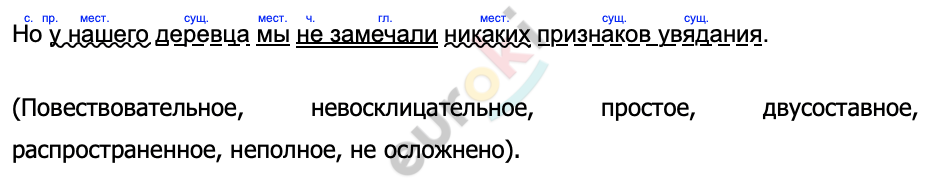 с. пр. мест. сущ. мест. ч. гл. мест. сущ. сущ.
Но у нашего деревца мы не замечали никаких признаков увядания.

(Повествовательное, невосклицательное, простое, двусоставное, распространенное, неполное, не осложнено).

euroki